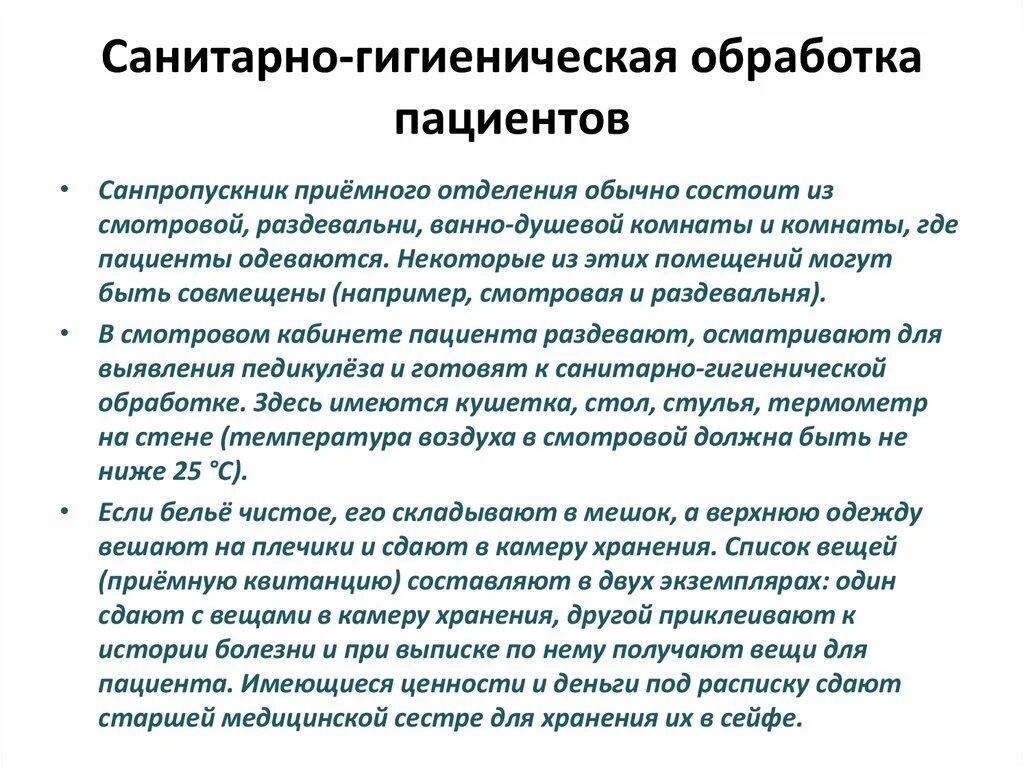 Санитарно-гигиеническая обработка пациентов

• Санпропускник приёмного отделения обычно состоит из смотровой, раздевальни, ванно-душевой комнаты и комнаты, где пациенты одеваются. Некоторые из этих помещений могут быть совмещены (например, смотровая и раздевальня).

• В смотровом кабинете пациента раздевают, осматривают для выявления педикулёза и готовят к санитарно-гигиенической обработке. Здесь имеются кушетка, стол, стулья, термометр на стене (температура воздуха в смотровой должна быть не ниже 25 °С).

• Если бельё чистое, его складывают в мешок, а верхнюю одежду вешают на плечики и сдают в камеру хранения. Список вещей (приёмную квитанцию) составляют в двух экземплярах: один сдают с вещами в камеру хранения, другой приклеивают к истории болезни и при выписке по нему получают вещи для пациента. Имеющиеся ценности и деньги под расписку сдают старшей медицинской сестре для хранения их в сейфе.